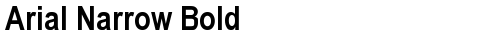 Arial Narrow Bold